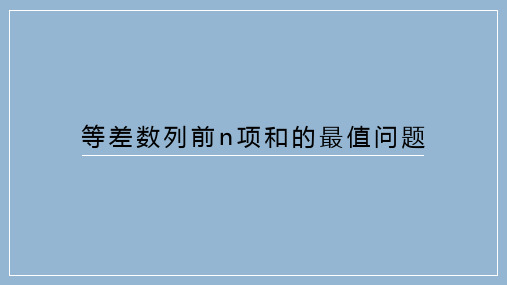 等差数列前n项和的最值问题